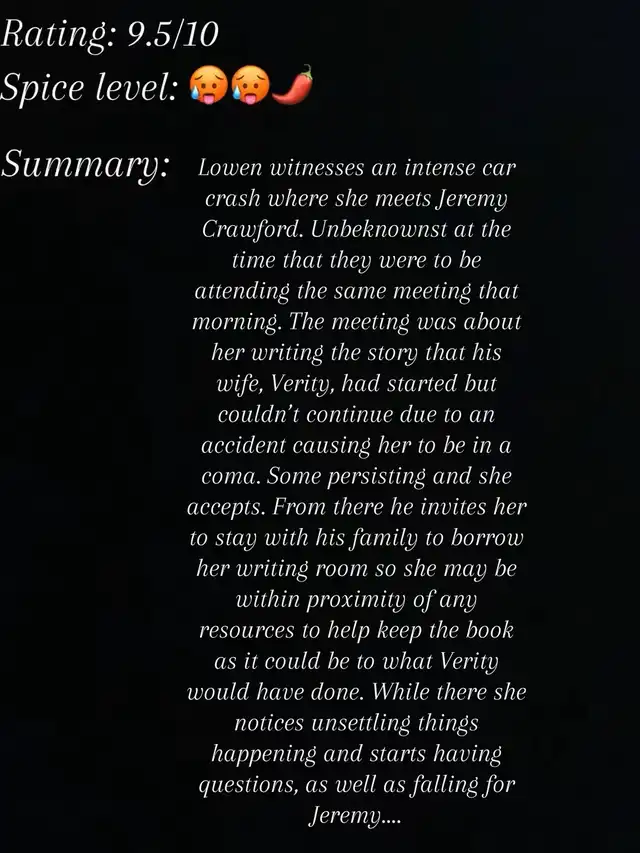 Rating: 9.5/10
Spice level: 🥵🥵🌶️

Summary: Lowen witnesses an intense car crash where she meets Jeremy Crawford. Unbeknownst at the time that they were to be attending the same meeting that morning. The meeting was about her writing the story that his wife, Verity, had started but couldn't continue due to an accident causing her to be in a coma. Some persisting and she accepts. From there he invites her to stay with his family to borrow her writing room so she may be within proximity of any resources to help keep the book as it could be to what Verity would have done. While there she notices unsettling things happening and starts having questions, as well as falling for Jeremy....